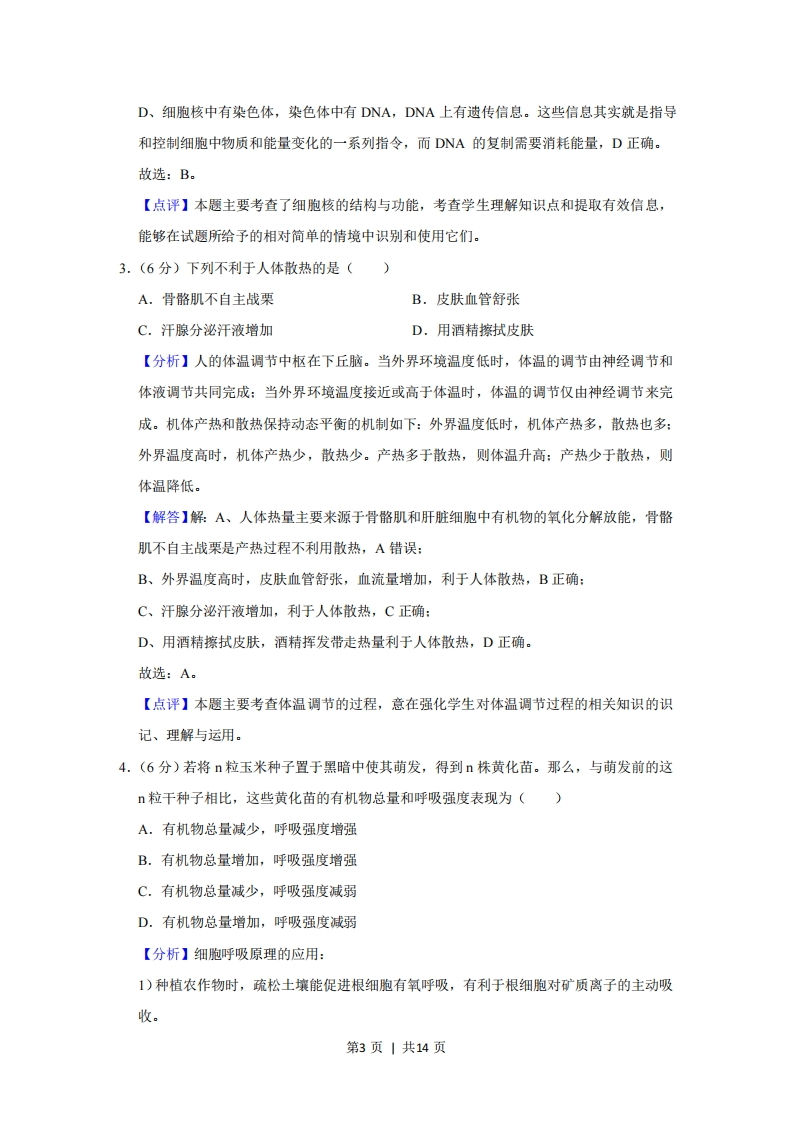 D、细胞核中有染色体，染色体中有 DNA，DNA 上有遗传信息。这些信息其实就是指导和控制细胞中物质和能量变化的一系列指令，而 DNA 的复制需要消耗能量，D 正确。

故选：B。

【点评】本题主要考查了细胞核的结构与功能，考查学生理解知识点和提取有效信息，能够在试题所给予的相对简单的情境中识别和使用它们。

3.（6 分）下列不利于人体散热的是（　　）

A．骨骼肌不自主战栗

B．皮肤血管舒张

C．汗腺分泌汗液增加

D．用酒精擦拭皮肤

【分析】人的体温调节中枢在下丘脑。当外界环境温度低时，体温的调节由神经调节和体液调节共同完成；当外界环境温度接近或高于体温时，体温的调节仅由神经调节来完成。机体产热和散热保持动态平衡的机制如下：外界温度低时，机体产热多，散热也多；外界温度高时，机体产热少，散热少。产热多于散热，则体温升高；产热少于散热，则体温降低。

【解答】解：A、人体热量主要来源于骨骼肌和肝脏细胞中有机物的氧化分解放能，骨骼肌不自主战栗是产热过程不利用散热，A 错误；

B、外界温度高时，皮肤血管舒张，血流量增加，利于人体散热，B 正确；

C、汗腺分泌汗液增加，利于人体散热，C 正确；

D、用酒精擦拭皮肤，酒精挥发带走热量利于人体散热，D 正确。

故选：A。

【点评】本题主要考查体温调节的过程，意在强化学生对体温调节过程的相关知识的识记、理解与运用。

4.（6 分）若将 n 粒玉米种子置于黑暗中使其萌发，得到 n 株黄化苗。那么，与萌发前的这 n 粒干种子相比，这些黄化苗的有机物总量和呼吸强度表现为（　　）

A．有机物总量减少，呼吸强度增强

B．有机物总量增加，呼吸强度增强

C．有机物总量减少，呼吸强度减弱

D．有机物总量增加，呼吸强度减弱

【分析】细胞呼吸原理的应用：

1）种植农作物时，疏松土壤能促进根细胞有氧呼吸，有利于根细胞对矿质离子的主动吸收。

第3 页 ｜ 共14 页